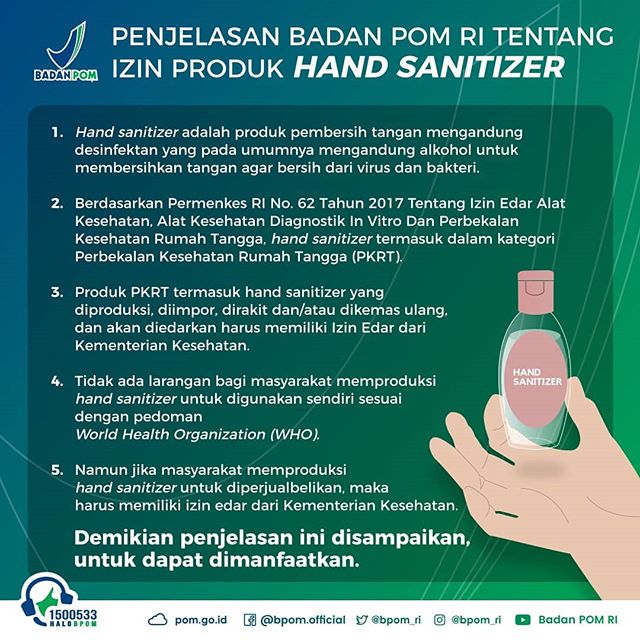 BADAN POM

PENJELASAN BADAN POM RI TENTANG IZIN PRODUK HAND SANITIZER

1. Hand sanitizer adalah produk pembersih tangan mengandung desinfektan yang pada umumnya mengandung alkohol untuk membersihkan tangan agar bersih dari virus dan bakteri.

2. Berdasarkan Permenkes RI No. 62 Tahun 2017 Tentang Izin Edar Alat Kesehatan, Alat Kesehatan Diagnostik In Vitro Dan Perbekalan Kesehatan Rumah Tangga, hand sanitizer termasuk dalam kategori Perbekalan Kesehatan Rumah Tangga (PKRT).

3. Produk PKRT termasuk hand sanitizer yang diproduksi, diimpor, dirakit dan/atau dikemas ulang, dan akan diedarkan harus memiliki Izin Edar dari Kementerian Kesehatan.

4. Tidak ada larangan bagi masyarakat memproduksi hand sanitizer untuk digunakan sendiri sesuai dengan pedoman World Health Organization (WHO).

5. Namun jika masyarakat memproduksi hand sanitizer untuk diperjualbelikan, maka harus memiliki izin edar dari Kementerian Kesehatan.

Demikian penjelasan ini disampaikan, untuk dapat dimanfaatkan.

HAND SANITIZER

1500533 HALOBPOM

pom.go.id @bpom.official @bpom_ri @bpom_ri Badan POM RI